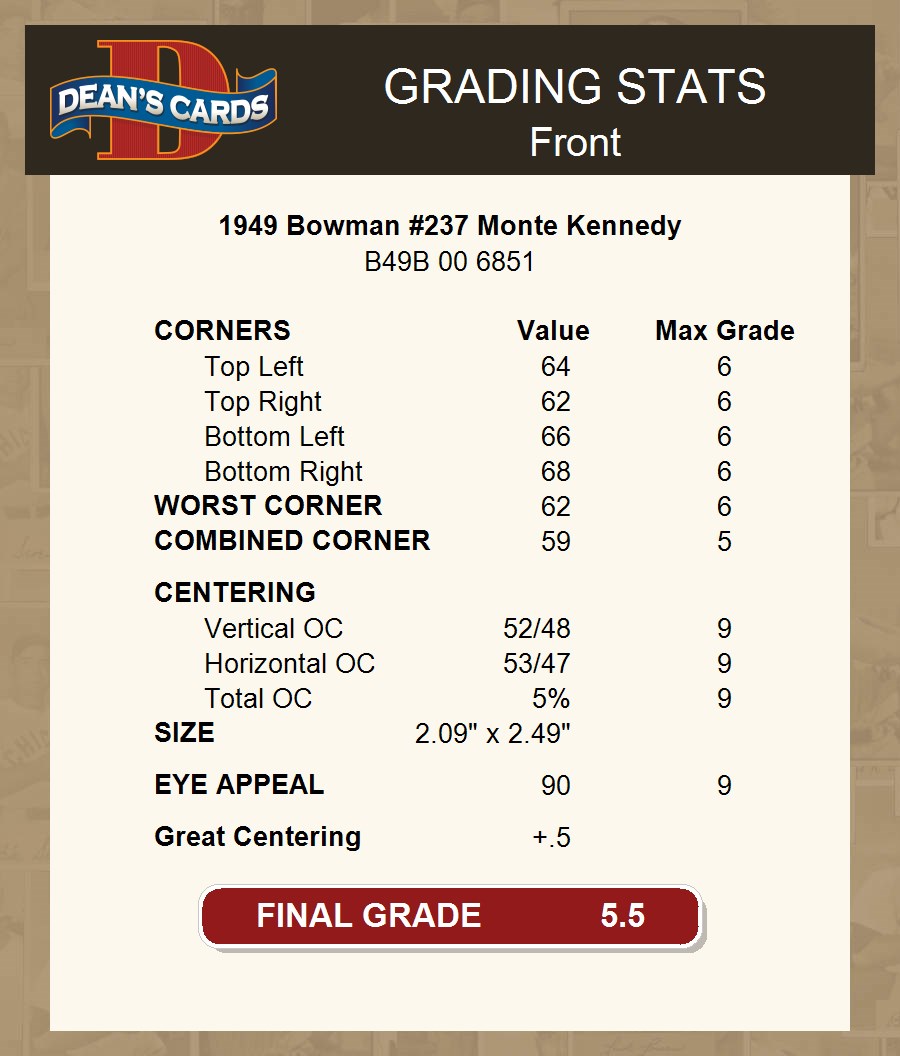 DEAN'S CARDS

GRADING STATS
Front

1949 Bowman #237 Monte Kennedy
B49B 00 6851

| CORNERS | Value | Max Grade |
|---|---|---|
| Top Left | 64 | 6 |
| Top Right | 62 | 6 |
| Bottom Left | 66 | 6 |
| Bottom Right | 68 | 6 |
| WORST CORNER | 62 | 6 |
| COMBINED CORNER | 59 | 5 |
| CENTERING | | |
| Vertical OC | 52/48 | 9 |
| Horizontal OC | 53/47 | 9 |
| Total OC | 5% | 9 |
| SIZE | 2.09" x 2.49" | |
| EYE APPEAL | 90 | 9 |
| Great Centering | +.5 | |

FINAL GRADE 5.5